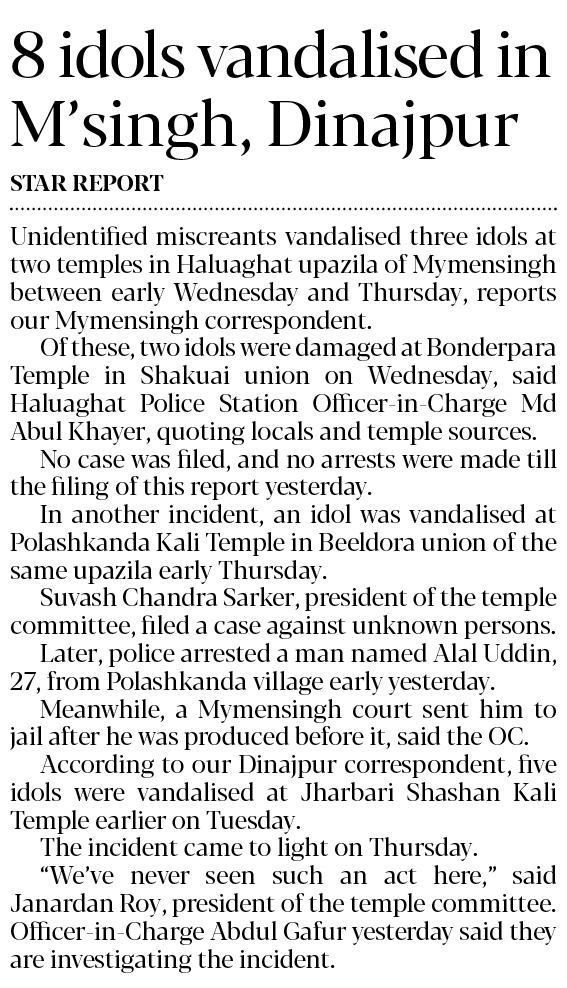 8 idols vandalised in M'singh, Dinajpur

STAR REPORT

Unidentified miscreants vandalised three idols at two temples in Haluaghat upazila of Mymensingh between early Wednesday and Thursday, reports our Mymensingh correspondent.

Of these, two idols were damaged at Bonderpara Temple in Shakuai union on Wednesday, said Haluaghat Police Station Officer-in-Charge Md Abul Khayer, quoting locals and temple sources.

No case was filed, and no arrests were made till the filing of this report yesterday.

In another incident, an idol was vandalised at Polashkanda Kali Temple in Beeldora union of the same upazila early Thursday.

Suvash Chandra Sarker, president of the temple committee, filed a case against unknown persons.

Later, police arrested a man named Alal Uddin, 27, from Polashkanda village early yesterday.

Meanwhile, a Mymensingh court sent him to jail after he was produced before it, said the OC.

According to our Dinajpur correspondent, five idols were vandalised at Jharbari Shashan Kali Temple earlier on Tuesday.

The incident came to light on Thursday.

"We've never seen such an act here," said Janardan Roy, president of the temple committee. Officer-in-Charge Abdul Gafur yesterday said they are investigating the incident.